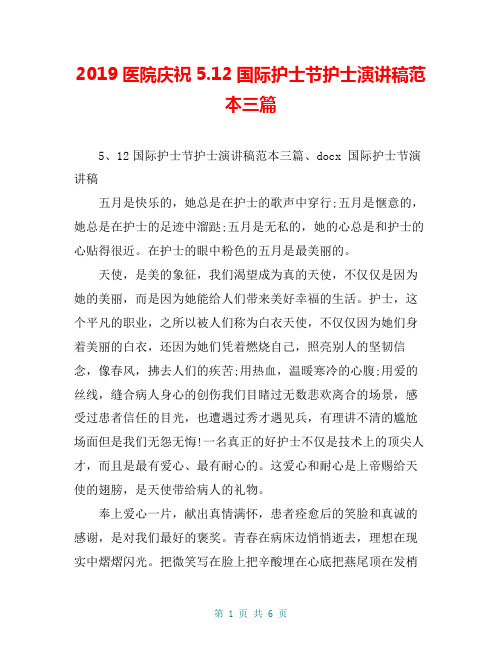 2019 医院庆祝 5.12 国际护士节护士演讲稿范本三篇

5、12 国际护士节护士演讲稿范本三篇、docx 国际护士节演讲稿

五月是快乐的，她总是在护士的歌声中穿行;五月是惬意的，她总是在护士的足迹中溜跶;五月是无私的，她的心总是和护士的心贴得很近。在护士的眼中粉色的五月是最美丽的。

天使，是美的象征，我们渴望成为真的天使，不仅仅是因为她的美丽，而是因为她能给人们带来美好幸福的生活。护士，这个平凡的职业，之所以被人们称为白衣天使，不仅仅因为她们身着美丽的白衣，还因为她们凭着燃烧自己，照亮别人的坚韧信念，像春风，拂去人们的疾苦;用热血，温暖寒冷的心腹;用爱的丝线，缝合病人身心的创伤我们目睹过无数悲欢离合的场景，感受过患者信任的目光，也遭遇过秀才遇见兵，有理讲不清的尴尬场面但是我们无怨无悔!一名真正的好护士不仅是技术上的顶尖人才，而且是最有爱心、最有耐心的。这爱心和耐心是上帝赐给天使的翅膀，是天使带给病人的礼物。

奉上爱心一片，献出真情满怀，患者痊愈后的笑脸和真诚的感谢，是对我们最好的褒奖。青春在病床边悄悄逝去，理想在现实中熠熠闪光。把微笑写在脸上把辛酸埋在心底把燕尾顶在发梢

第 1 页 共 6 页